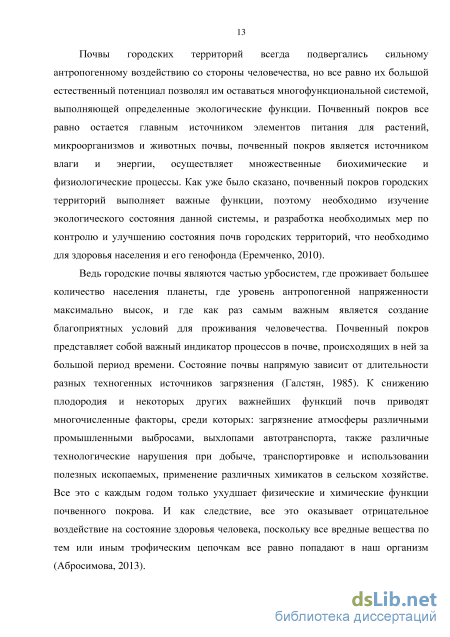 13

Почвы городских территорий всегда подвергались сильному антропогенному воздействию со стороны человечества, но все равно их большой естественный потенциал позволял им оставаться многофункциональной системой, выполняющей определенные экологические функции. Почвенный покров все равно остается главным источником элементов питания для растений, микроорганизмов и животных почвы, почвенный покров является источником влаги и энергии, осуществляет множественные биохимические и физиологические процессы. Как уже было сказано, почвенный покров городских территорий выполняет важные функции, поэтому необходимо изучение экологического состояния данной системы, и разработка необходимых мер по контролю и улучшению состояния почв городских территорий, что необходимо для здоровья населения и его генофонда (Еремченко, 2010).

Ведь городские почвы являются частью урбосистем, где проживает большее количество населения планеты, где уровень антропогенной напряженности максимально высок, и где как раз самым важным является создание благоприятных условий для проживания человечества. Почвенный покров представляет собой важный индикатор процессов в почве, происходящих в ней за большой период времени. Состояние почвы напрямую зависит от длительности разных техногенных источников загрязнения (Галстян, 1985). К снижению плодородия и некоторых других важнейших функций почв приводят многочисленные факторы, среди которых: загрязнение атмосферы различными промышленными выбросами, выхлопами автотранспорта, также различные технологические нарушения при добыче, транспортировке и использовании полезных ископаемых, применение различных химикатов в сельском хозяйстве. Все это с каждым годом только ухудшает физические и химические функции почвенного покрова. И как следствие, все это оказывает отрицательное воздействие на состояние здоровья человека, поскольку все вредные вещества по тем или иным трофическим цепочкам все равно попадают в наш организм (Абросимова, 2013).

dsLib.net
библиотека диссертаций